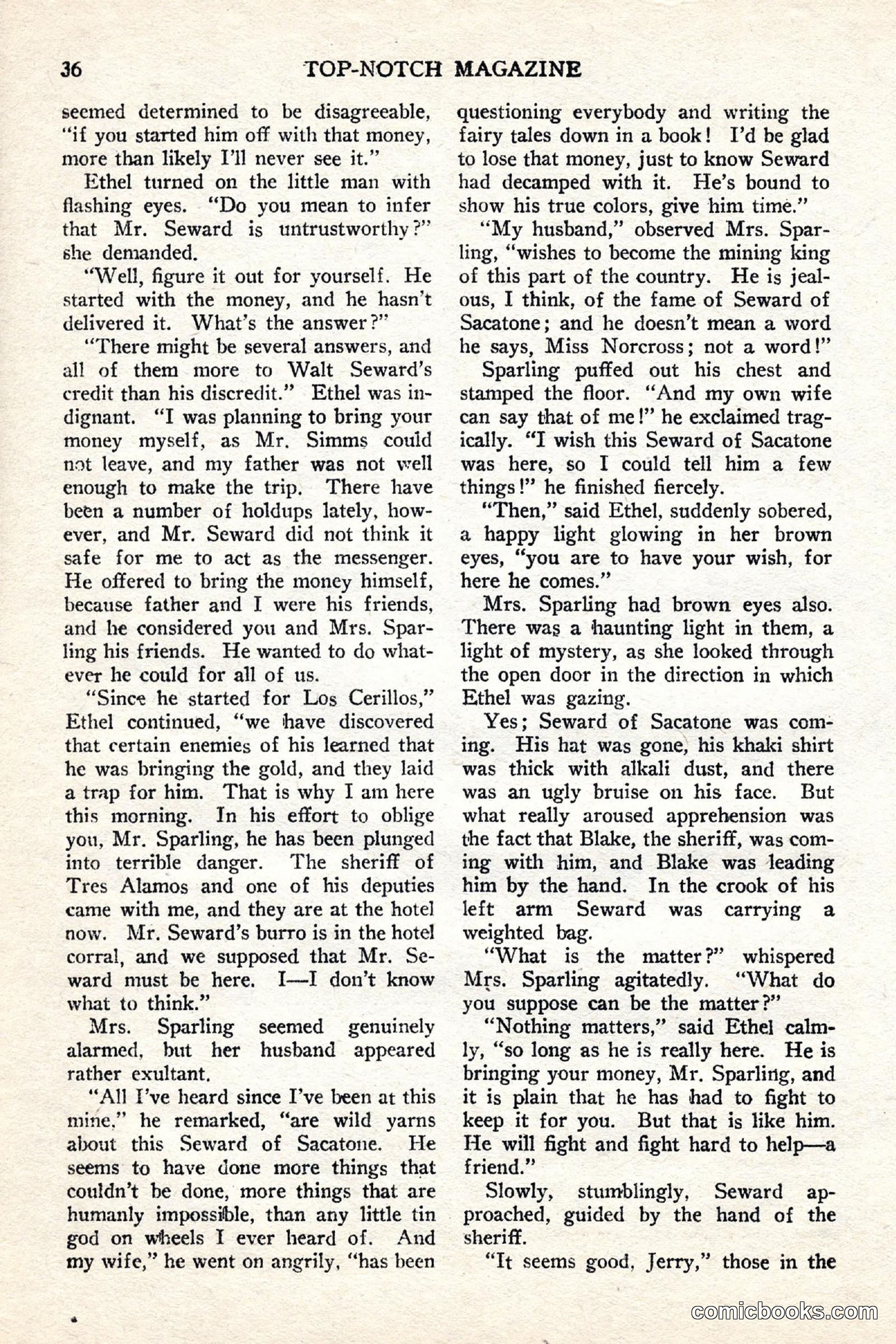 36 TOP-NOTCH MAGAZINE

seemed determined to be disagreeable, "if you started him off with that money, more than likely I'll never see it."

Ethel turned on the little man with flashing eyes. "Do you mean to infer that Mr. Seward is untrustworthy?" she demanded.

"Well, figure it out for yourself. He started with the money, and he hasn't delivered it. What's the answer?"

"There might be several answers, and all of them more to Walt Seward's credit than his discredit." Ethel was indignant. "I was planning to bring your money myself, as Mr. Simms could not leave, and my father was not well enough to make the trip. There have been a number of holdups lately, however, and Mr. Seward did not think it safe for me to act as the messenger. He offered to bring the money himself, because father and I were his friends, and he considered you and Mrs. Sparling his friends. He wanted to do whatever he could for all of us.

"Since he started for Los Cerillos," Ethel continued, "we have discovered that certain enemies of his learned that he was bringing the gold, and they laid a trap for him. That is why I am here this morning. In his effort to oblige you, Mr. Sparling, he has been plunged into terrible danger. The sheriff of Tres Alamos and one of his deputies came with me, and they are at the hotel now. Mr. Seward's burro is in the hotel corral, and we supposed that Mr. Seward must be here. I—I don't know what to think."

Mrs. Sparling seemed genuinely alarmed, but her husband appeared rather exultant.

"All I've heard since I've been at this mine," he remarked, "are wild yarns about this Seward of Sacatone. He seems to have done more things that couldn't be done, more things that are humanly impossible, than any little tin god on wheels I ever heard of. And my wife," he went on angrily, "has been questioning everybody and writing the fairy tales down in a book! I'd be glad to lose that money, just to know Seward had decamped with it. He's bound to show his true colors, give him time."

"My husband," observed Mrs. Sparling, "wishes to become the mining king of this part of the country. He is jealous, I think, of the fame of Seward of Sacatone; and he doesn't mean a word he says, Miss Norcross; not a word!"

Sparling puffed out his chest and stamped the floor. "And my own wife can say that of me!" he exclaimed tragically. "I wish this Seward of Sacatone was here, so I could tell him a few things!" he finished fiercely.

"Then," said Ethel, suddenly sobered, a happy light glowing in her brown eyes, "you are to have your wish, for here he comes."

Mrs. Sparling had brown eyes also. There was a haunting light in them, a light of mystery, as she looked through the open door in the direction in which Ethel was gazing.

Yes; Seward of Sacatone was coming. His hat was gone, his khaki shirt was thick with alkali dust, and there was an ugly bruise on his face. But what really aroused apprehension was the fact that Blake, the sheriff, was coming with him, and Blake was leading him by the hand. In the crook of his left arm Seward was carrying a weighted bag.

"What is the matter?" whispered Mrs. Sparling agitatedly. "What do you suppose can be the matter?"

"Nothing matters," said Ethel calmly, "so long as he is really here. He is bringing your money, Mr. Sparling, and it is plain that he has had to fight to keep it for you. But that is like him. He will fight and fight hard to help—a friend."

Slowly, stumblingly, Seward approached, guided by the hand of the sheriff.

"It seems good, Jerry," those in the

comicbooks.com